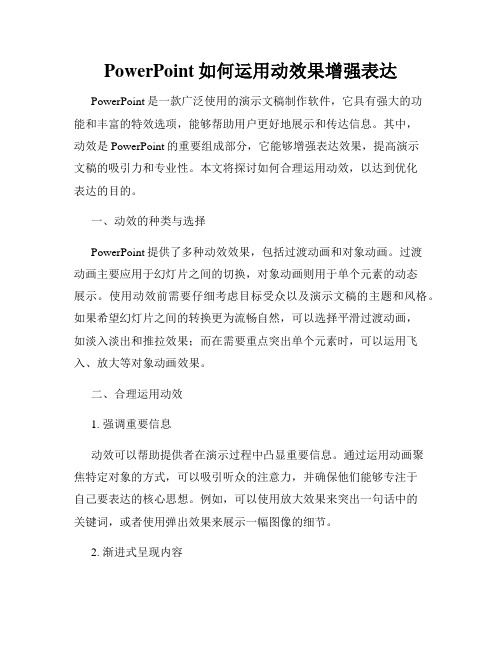 PowerPoint 如何运用动效果增强表达

PowerPoint 是一款广泛使用的演示文稿制作软件，它具有强大的功能和丰富的特效选项，能够帮助用户更好地展示和传达信息。其中，动效是 PowerPoint 的重要组成部分，它能够增强表达效果，提高演示文稿的吸引力和专业性。本文将探讨如何合理运用动效，以达到优化表达的目的。

一、动效的种类与选择

PowerPoint 提供了多种动效效果，包括过渡动画和对象动画。过渡动画主要应用于幻灯片之间的切换，对象动画则用于单个元素的动态展示。使用动效前需要仔细考虑目标受众以及演示文稿的主题和风格。如果希望幻灯片之间的转换更为流畅自然，可以选择平滑过渡动画，如淡入淡出和推拉效果；而在需要重点突出单个元素时，可以运用飞入、放大等对象动画效果。

二、合理运用动效

1. 强调重要信息

动效可以帮助提供者在演示过程中凸显重要信息。通过运用动画聚焦特定对象的方式，可以吸引听众的注意力，并确保他们能够专注于自己要表达的核心思想。例如，可以使用放大效果来突出一句话中的关键词，或者使用弹出效果来展示一幅图像的细节。

2. 渐进式呈现内容